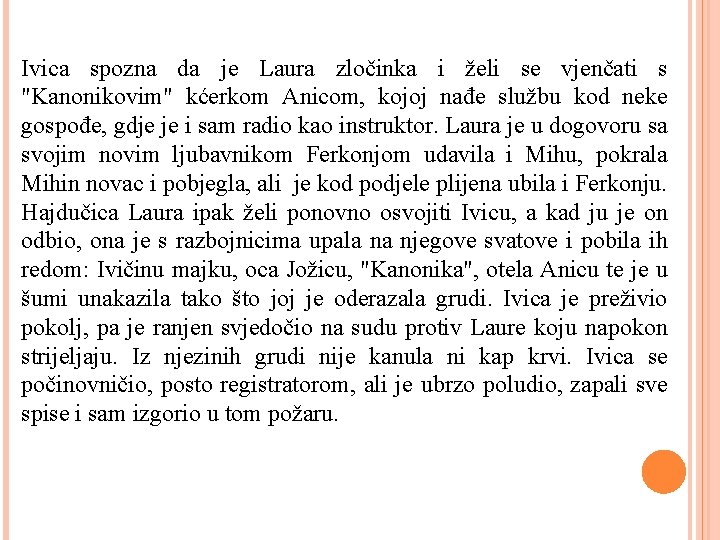 Ivica spozna da je Laura zločinka i želi se vjenčati s "Kanonikovim" kćerkom Anicom, kojoj nađe službu kod neke gospođe, gdje je i sam radio kao instruktor. Laura je u dogovoru sa svojim novim ljubavnikom Ferkonjom udavila i Mihu, pokrala Mihin novac i pobjegla, ali je kod podjele plijena ubila i Ferkonju. Hajdučica Laura ipak želi ponovno osvojiti Ivicu, a kad ju je on odbio, ona je s razbojnicima upala na njegove svatove i pobila ih redom: Ivičinu majku, oca Jožicu, "Kanonika", otela Anicu te je u šumi unakazila tako što joj je oderazala grudi. Ivica je preživio pokolj, pa je ranjen svjedočio na sudu protiv Laure koju napokon strijeljaju. Iz njezinih grudi nije kanula ni kap krvi. Ivica se počinovničio, posto registratorom, ali je ubrzo poludio, zapali sve spise i sam izgorio u tom požaru.